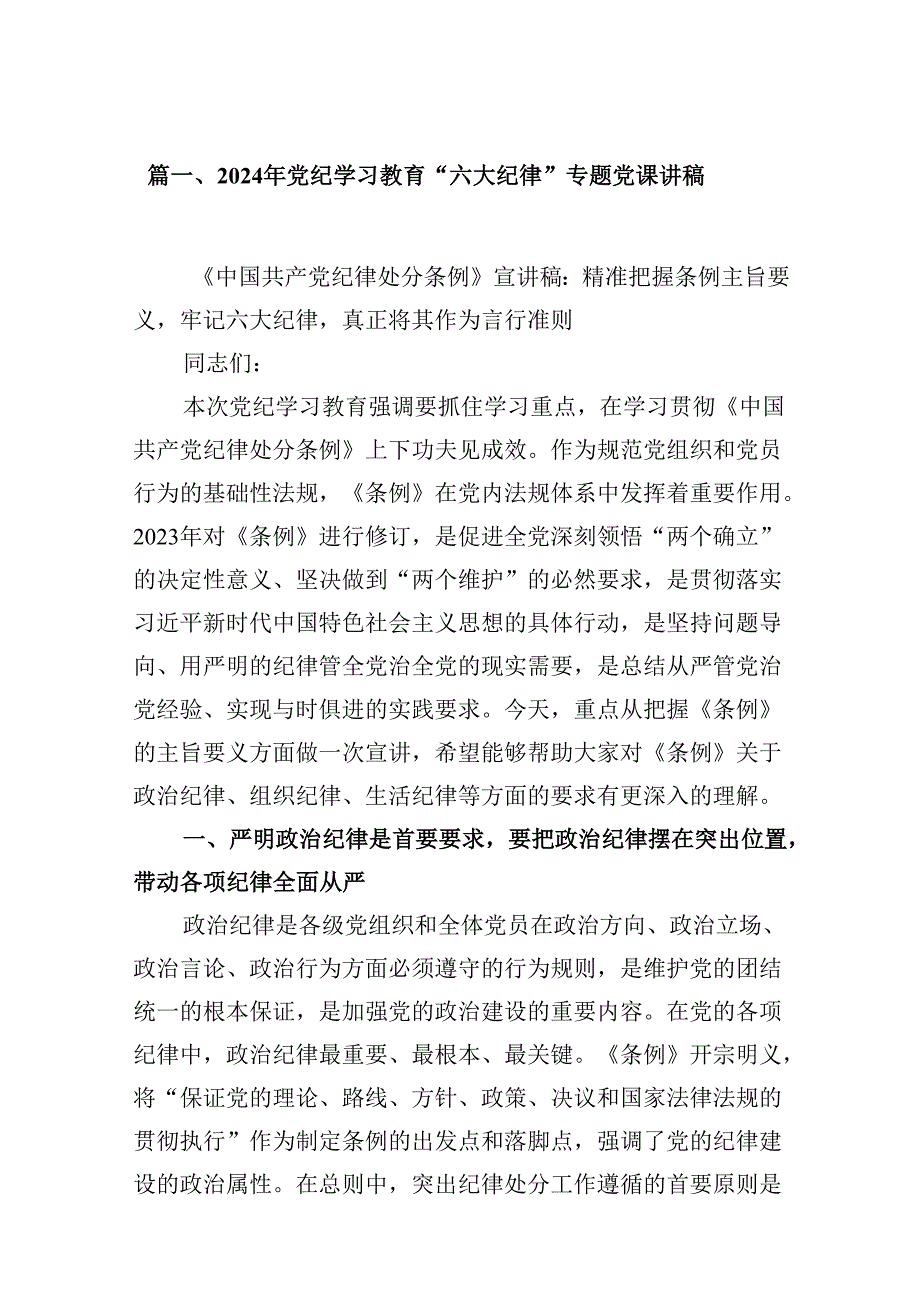 篇一、2024年党纪学习教育“六大纪律”专题党课讲稿

《中国共产党纪律处分条例》宣讲稿：精准把握条例主旨要义，牢记六大纪律，真正将其作为言行准则

同志们：

本次党纪学习教育强调要抓住学习重点，在学习贯彻《中国共产党纪律处分条例》上下功夫见成效。作为规范党组织和党员行为的基础性法规，《条例》在党内法规体系中发挥着重要作用。2023年对《条例》进行修订，是促进全党深刻领悟“两个确立”的决定性意义、坚决做到“两个维护”的必然要求，是贯彻落实习近平新时代中国特色社会主义思想的具体行动，是坚持问题导向、用严明的纪律管全党治全党的现实需要，是总结从严管党治党经验、实现与时俱进的实践要求。今天，重点从把握《条例》的主旨要义方面做一次宣讲，希望能够帮助大家对《条例》关于政治纪律、组织纪律、生活纪律等方面的要求有更深入的理解。

一、严明政治纪律是首要要求，要把政治纪律摆在突出位置，带动各项纪律全面从严

政治纪律是各级党组织和全体党员在政治方向、政治立场、政治言论、政治行为方面必须遵守的行为规则，是维护党的团结统一的根本保证，是加强党的政治建设的重要内容。在党的各项纪律中，政治纪律最重要、最根本、最关键。《条例》开宗明义，将“保证党的理论、路线、方针、政策、决议和国家法律法规的贯彻执行”作为制定条例的出发点和落脚点，强调了党的纪律建设的政治属性。在总则中，突出纪律处分工作遵循的首要原则是